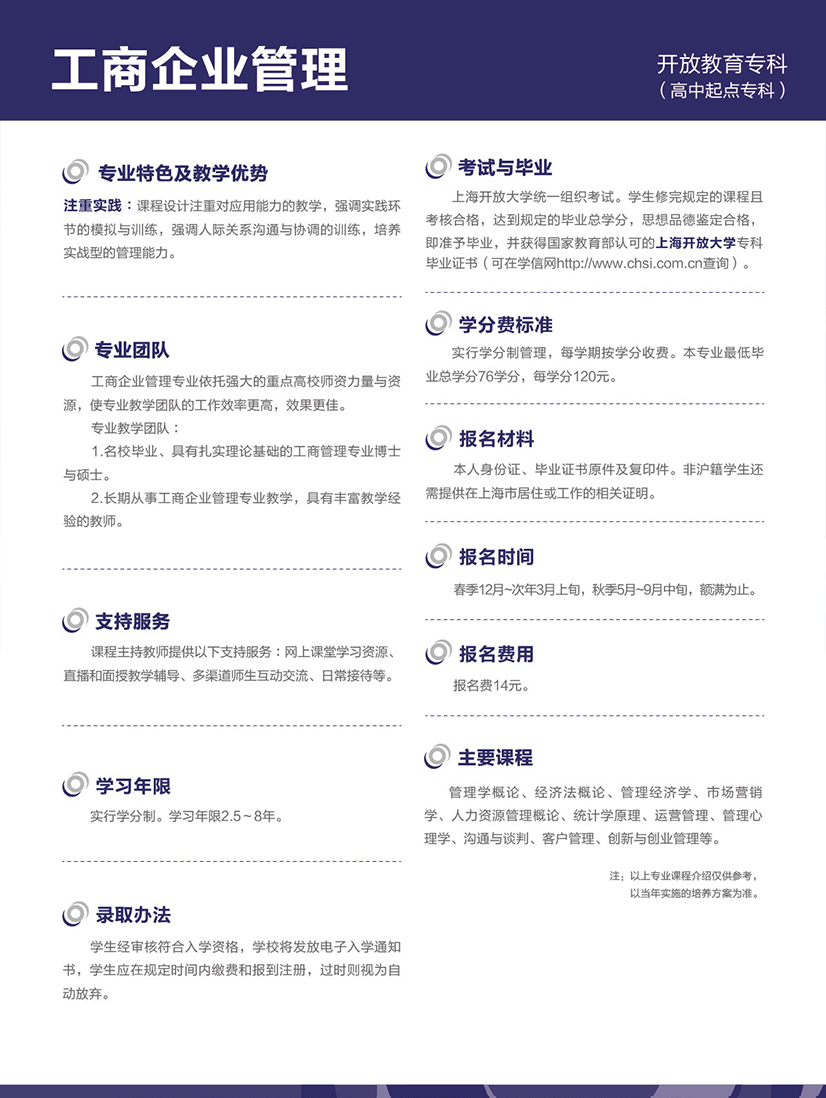 工商企业管理

开放教育专科
（高中起点专科）

专业特色及教学优势

注重实践：课程设计注重对应用能力的教学，强调实践环节的模拟与训练，强调人际关系沟通与协调的训练，培养实战型的管理能力。

专业团队

工商企业管理专业依托强大的重点高校师资力量与资源，使专业教学团队的工作效率更高，效果更佳。

专业教学团队：

1.名校毕业、具有扎实理论基础的工商管理专业博士与硕士。

2.长期从事工商企业管理专业教学，具有丰富教学经验的教师。

支持服务

课程主持教师提供以下支持服务：网上课堂学习资源、直播和面授教学辅导、多渠道师生互动交流、日常接待等。

学习年限

实行学分制。学习年限2.5～8年。

录取办法

学生经审核符合入学资格，学校将发放电子入学通知书，学生应在规定时间内缴费和报到注册，过时则视为自动放弃。

考试与毕业

上海开放大学统一组织考试。学生修完规定的课程且考核合格，达到规定的毕业总学分，思想品德鉴定合格，即准予毕业，并获得国家教育部认可的上海开放大学专科毕业证书（可在学信网http://www.chsi.com.cn查询）。

学分费标准

实行学分制管理，每学期按学分收费。本专业最低毕业总学分76学分，每学分120元。

报名材料

本人身份证、毕业证书原件及复印件。非沪籍学生还需提供在上海市居住或工作的相关证明。

报名时间

春季12月~次年3月上旬，秋季5月~9月中旬，额满为止。

报名费用

报名费14元。

主要课程

管理学概论、经济法概论、管理经济学、市场营销学、人力资源管理概论、统计学原理、运营管理、管理心理学、沟通与谈判、客户管理、创新与创业管理等。

注：以上专业课程介绍仅供参考，以当年实施的培养方案为准。